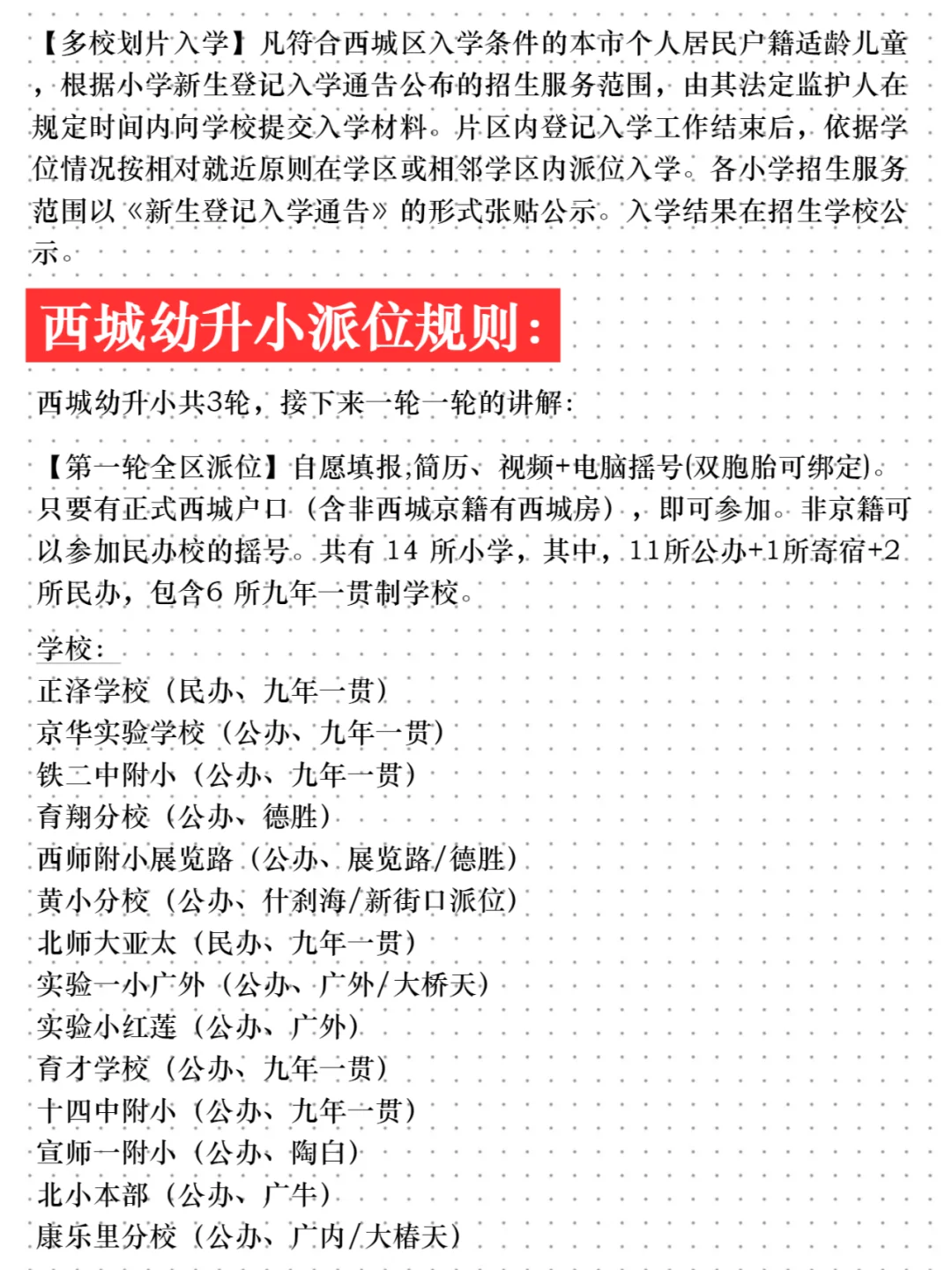 【多校划片入学】凡符合西城区入学条件的本市个人居民户籍适龄儿童，根据小学新生登记入学通告公布的招生服务范围，由其法定监护人在规定时间内向学校提交入学材料。片区内登记入学工作结束后，依据学位情况按相对就近原则在学区或相邻学区内派位入学。各小学招生服务范围以《新生登记入学通告》的形式张贴公示。入学结果在招生学校公示。

西城幼升小派位规则：

西城幼升小共3轮，接下来一轮一轮的讲解：

【第一轮全区派位】自愿填报,简历、视频+电脑摇号(双胞胎可绑定)。只要有正式西城户口（含非西城京籍有西城房），即可参加。非京籍可以参加民办校的摇号。共有 14 所小学，其中，11所公办+1所寄宿+2所民办，包含6 所九年一贯制学校。

学校：
正泽学校（民办、九年一贯）
京华实验学校（公办、九年一贯）
铁二中附小（公办、九年一贯）
育翔分校（公办、德胜）
西师附小展览路（公办、展览路/德胜）
黄小分校（公办、什刹海/新街口派位）
北师大亚太（民办、九年一贯）
实验一小广外（公办、广外/大桥天）
实验小红莲（公办、广外）
育才学校（公办、九年一贯）
十四中附小（公办、九年一贯）
宣师一附小（公办、陶白）
北小本部（公办、广牛）
康乐里分校（公办、广内/大椿天）